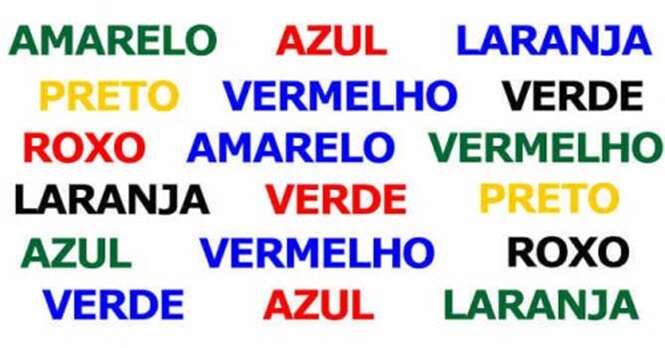 AMARELO AZUL LARANJA
PRETO VERMELHO VERDE
ROXO AMARELO VERMELHO
LARANJA VERDE PRETO
AZUL VERMELHO ROXO
VERDE AZUL LARANJA